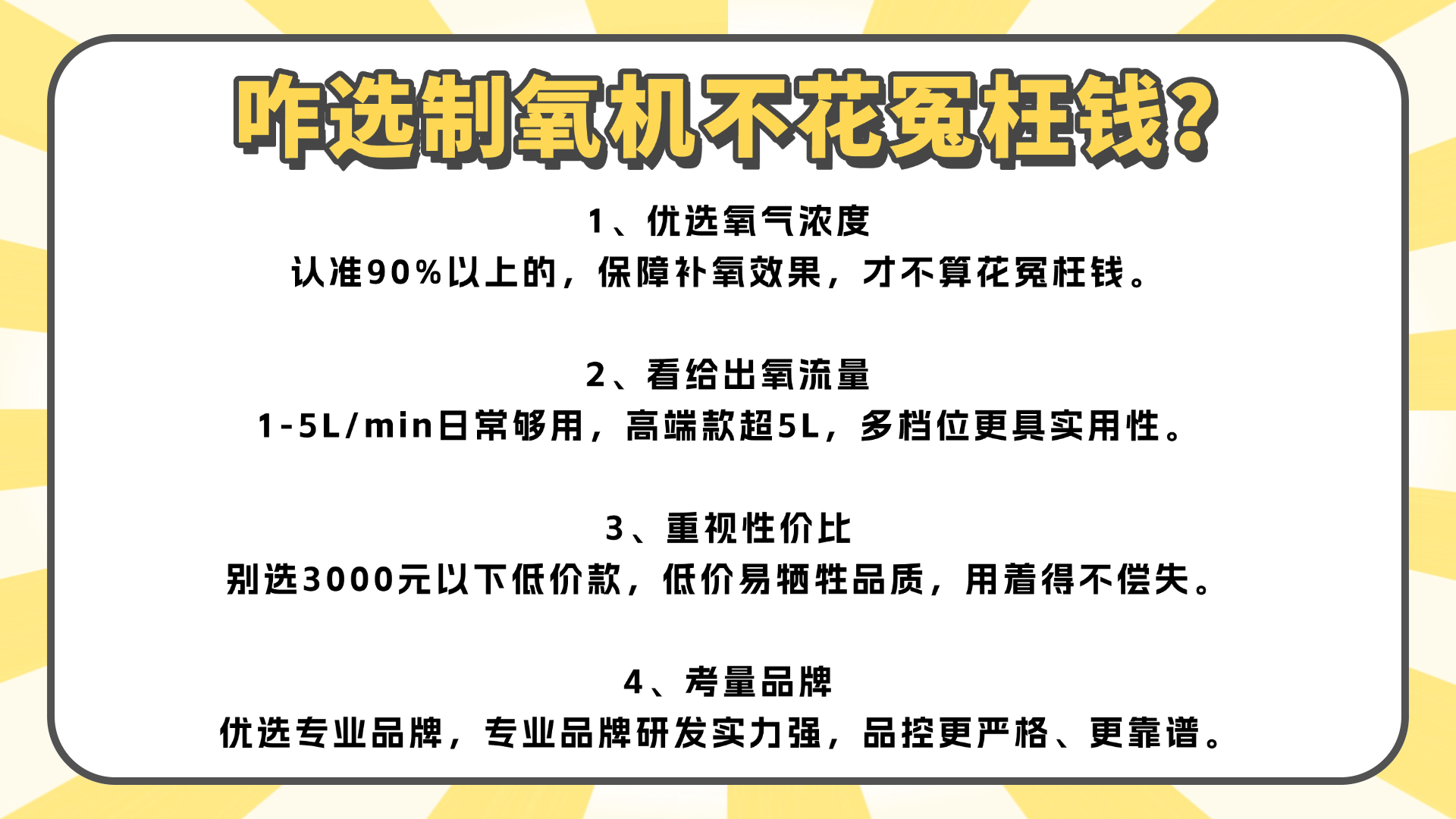 咋选制氧机不花冤枉钱?

1、优选氧气浓度

认准90%以上的，保障补氧效果，才不算花冤枉钱。

2、看给出氧流量

1-5L/min日常够用，高端款超5L，多档位更具实用性。

3、重视性价比

别选3000元以下低价款，低价易牺牲品质，用着得不偿失。

4、考量品牌

优选专业品牌，专业品牌研发实力强，品控更严格、更靠谱。